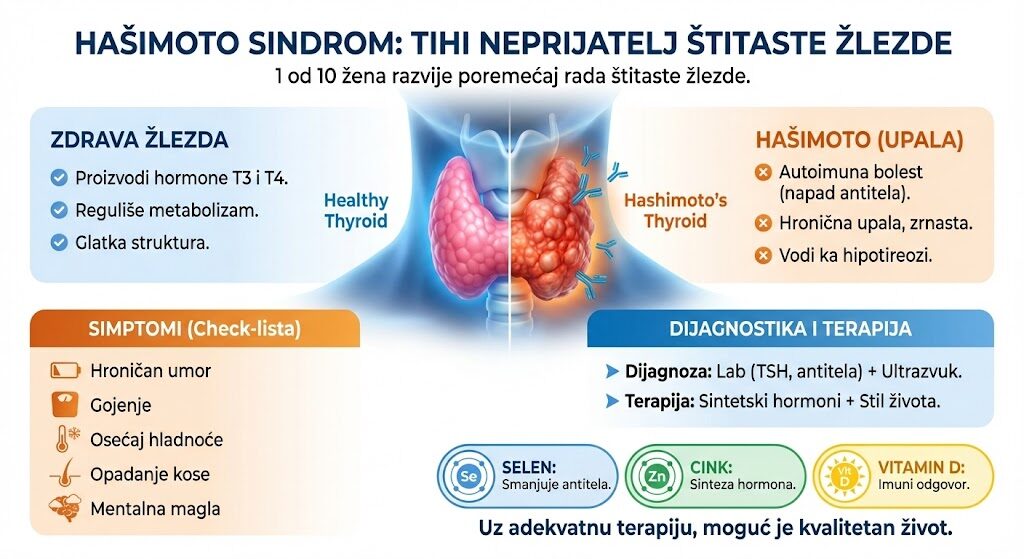 HAŠIMOTO SINDROM: TIHI NEPRIJATELJ ŠTITASTE ŽLEZDE

1 od 10 žena razvije poremećaj rada štitaste žlezde.

ZDRAVA ŽLEZDA

Proizvodi hormone T3 i T4.

Reguliše metabolizam.

Glatka struktura.

Healthy Thyroid

Hashimoto's Thyroid

HAŠIMOTO (UPALA)

Autoimuna bolest (napad antitela).

Hronična upala, zrnasta.

Vodi ka hipotireozi.

SIMPTOMI (Check-lista)

Hroničan umor

Gojenje

Osećaj hladnoće

Opadanje kose

Mentalna magla

DIJAGNOSTIKA I TERAPIJA

Dijagnoza: Lab (TSH, antitela) + Ultrazvuk.

Terapija: Sintetski hormoni + Stil života.

Se SELEN: Smanjuje antitela.

Zn CINK: Sinteza hormona.

Vit D VITAMIN D: Imuni odgovor.

Uz adekvatnu terapiju, moguć je kvalitetan život.